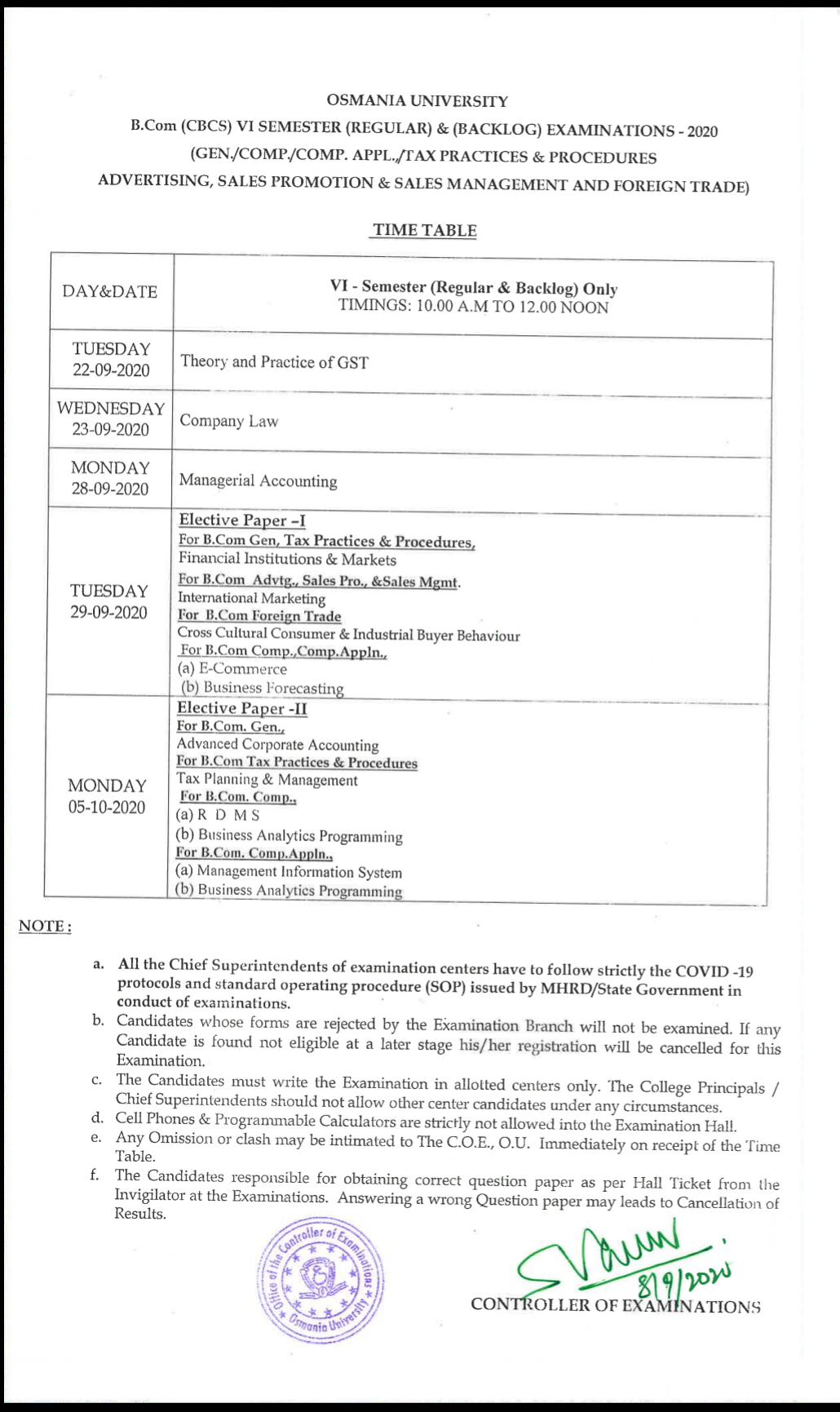 OSMANIA UNIVERSITY
B.Com (CBCS) VI SEMESTER (REGULAR) & (BACKLOG) EXAMINATIONS - 2020
(GEN./COMP./COMP. APPL./TAX PRACTICES & PROCEDURES
ADVERTISING, SALES PROMOTION & SALES MANAGEMENT AND FOREIGN TRADE)

TIME TABLE

| DAY&DATE | VI - Semester (Regular & Backlog) Only TIMINGS: 10.00 A.M TO 12.00 NOON |
|---|---|
| TUESDAY 22-09-2020 | Theory and Practice of GST |
| WEDNESDAY 23-09-2020 | Company Law |
| MONDAY 28-09-2020 | Managerial Accounting |
| TUESDAY 29-09-2020 | Elective Paper –I For B.Com Gen, Tax Practices & Procedures, Financial Institutions & Markets For B.Com Advtg., Sales Pro., &Sales Mgmt. International Marketing For B.Com Foreign Trade Cross Cultural Consumer & Industrial Buyer Behaviour For B.Com Comp.,Comp.Appln., (a) E-Commerce (b) Business Forecasting |
| MONDAY 05-10-2020 | Elective Paper -II For B.Com. Gen., Advanced Corporate Accounting For B.Com Tax Practices & Procedures Tax Planning & Management For B.Com. Comp., (a) R D M S (b) Business Analytics Programming For B.Com. Comp.Appln., (a) Management Information System (b) Business Analytics Programming |

NOTE :

a. All the Chief Superintendents of examination centers have to follow strictly the COVID -19 protocols and standard operating procedure (SOP) issued by MHRD/State Government in conduct of examinations.
b. Candidates whose forms are rejected by the Examination Branch will not be examined. If any Candidate is found not eligible at a later stage his/her registration will be cancelled for this Examination.
c. The Candidates must write the Examination in allotted centers only. The College Principals / Chief Superintendents should not allow other center candidates under any circumstances.
d. Cell Phones & Programmable Calculators are strictly not allowed into the Examination Hall.
e. Any Omission or clash may be intimated to The C.O.E., O.U. Immediately on receipt of the Time Table.
f. The Candidates responsible for obtaining correct question paper as per Hall Ticket from the Invigilator at the Examinations. Answering a wrong Question paper may leads to Cancellation of Results.

Office of the Controller of Examinations Osmania University

8/9/2020
CONTROLLER OF EXAMINATIONS